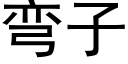 弯子